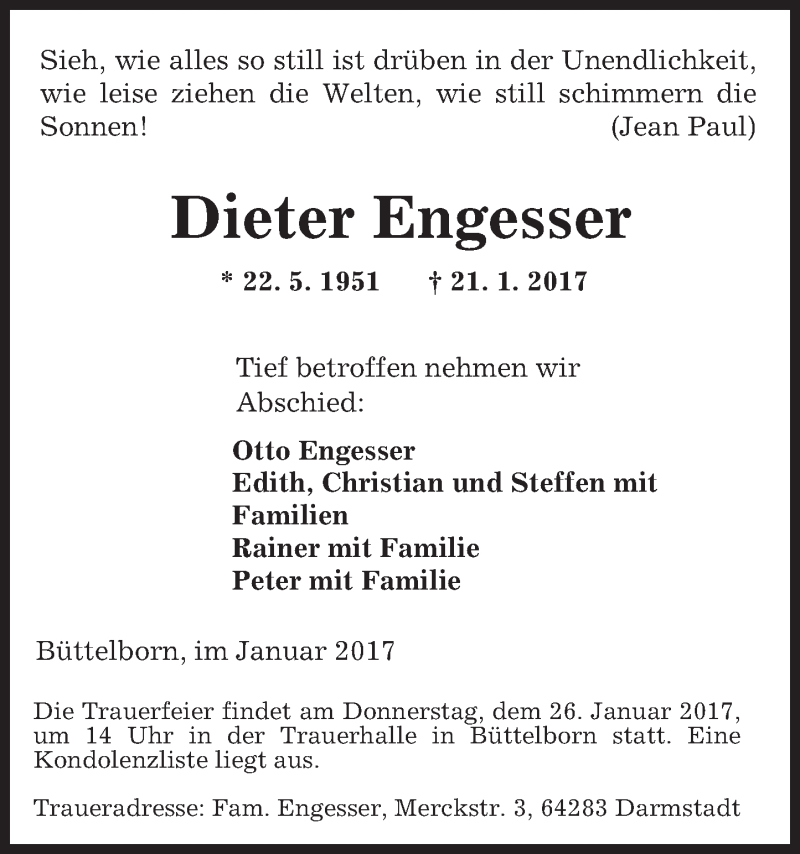 Sieh, wie alles so still ist drüben in der Unendlichkeit, wie leise ziehen die Welten, wie still schimmern die Sonnen! (Jean Paul)

Dieter Engesser

* 22. 5. 1951 † 21. 1. 2017

Tief betroffen nehmen wir Abschied:

Otto Engesser
Edith, Christian und Steffen mit Familien
Rainer mit Familie
Peter mit Familie

Büttelborn, im Januar 2017

Die Trauerfeier findet am Donnerstag, dem 26. Januar 2017, um 14 Uhr in der Trauerhalle in Büttelborn statt. Eine Kondolenzliste liegt aus.

Traueradresse: Fam. Engesser, Merckstr. 3, 64283 Darmstadt